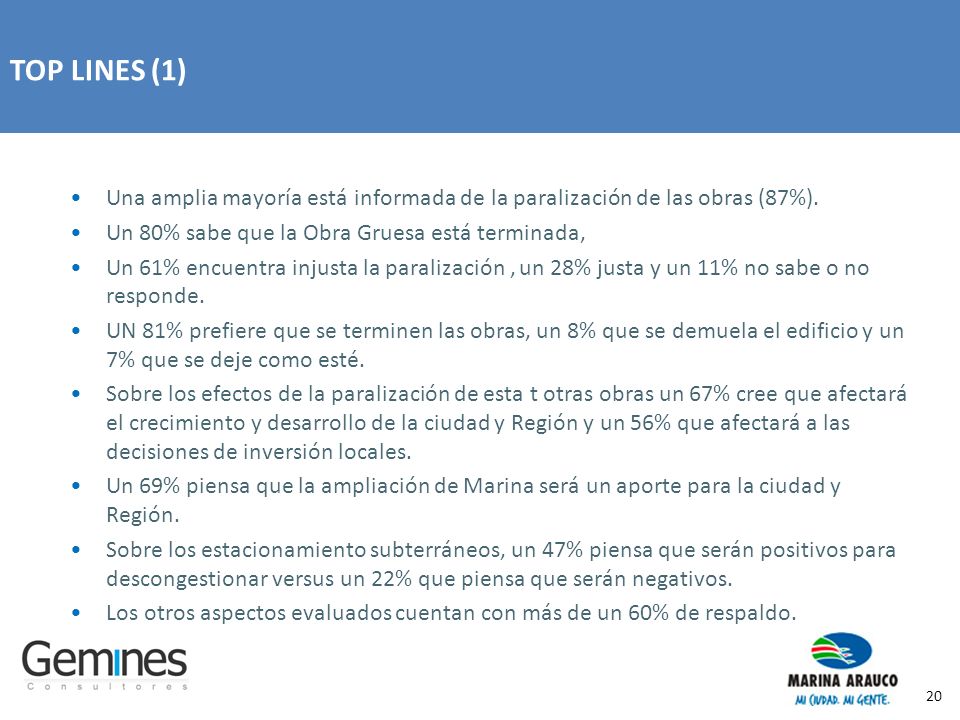 TOP LINES (1)

• Una amplia mayoría está informada de la paralización de las obras (87%).
• Un 80% sabe que la Obra Gruesa está terminada,
• Un 61% encuentra injusta la paralización , un 28% justa y un 11% no sabe o no responde.
• UN 81% prefiere que se terminen las obras, un 8% que se demuela el edificio y un 7% que se deje como esté.
• Sobre los efectos de la paralización de esta t otras obras un 67% cree que afectará el crecimiento y desarrollo de la ciudad y Región y un 56% que afectará a las decisiones de inversión locales.
• Un 69% piensa que la ampliación de Marina será un aporte para la ciudad y Región.
• Sobre los estacionamiento subterráneos, un 47% piensa que serán positivos para descongestionar versus un 22% que piensa que serán negativos.
• Los otros aspectos evaluados cuentan con más de un 60% de respaldo.

Gemines
Consultores

MARINA ARAUCO
MI CIUDAD. MI GENTE.

20